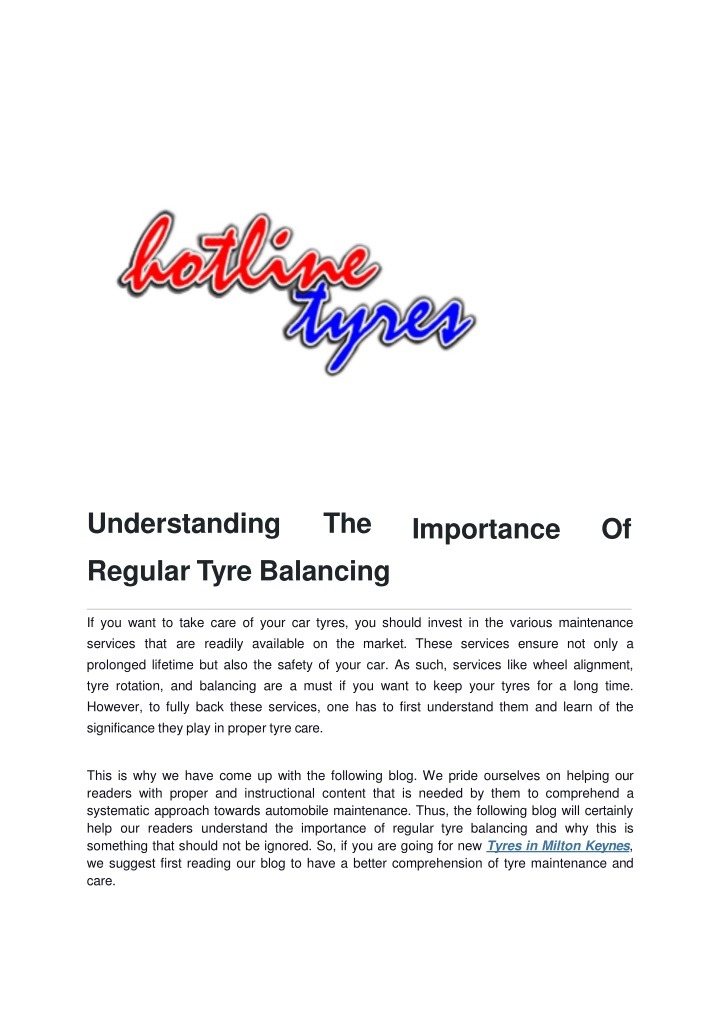 hotline tyres

Understanding The Importance Of Regular Tyre Balancing

If you want to take care of your car tyres, you should invest in the various maintenance services that are readily available on the market. These services ensure not only a prolonged lifetime but also the safety of your car. As such, services like wheel alignment, tyre rotation, and balancing are a must if you want to keep your tyres for a long time. However, to fully back these services, one has to first understand them and learn of the significance they play in proper tyre care.

This is why we have come up with the following blog. We pride ourselves on helping our readers with proper and instructional content that is needed by them to comprehend a systematic approach towards automobile maintenance. Thus, the following blog will certainly help our readers understand the importance of regular tyre balancing and why this is something that should not be ignored. So, if you are going for new Tyres in Milton Keynes, we suggest first reading our blog to have a better comprehension of tyre maintenance and care.